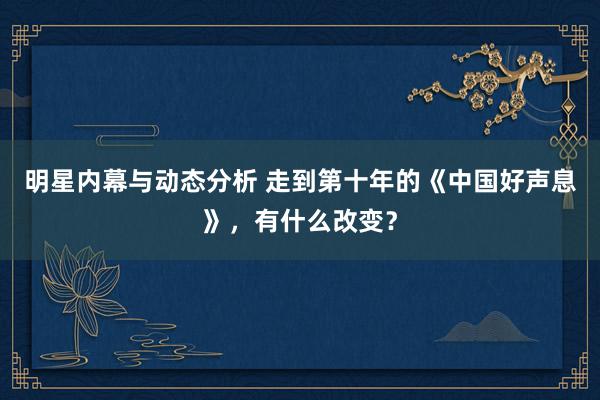 明星内幕与动态分析 走到第十年的《中国好声息》，有什么改变？